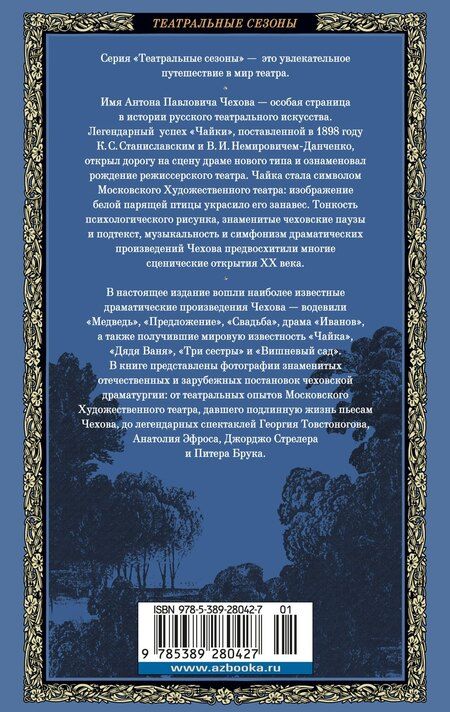 ТЕАТРАЛЬНЫЕ СЕЗОНЫ

Серия «Театральные сезоны» — это увлекательное путешествие в мир театра.

Имя Антона Павловича Чехова — особая страница в истории русского театрального искусства. Легендарный успех «Чайки», поставленной в 1898 году К. С. Станиславским и В. И. Немировичем-Данченко, открыл дорогу на сцену драме нового типа и ознаменовал рождение режиссерского театра. Чайка стала символом Московского Художественного театра: изображение белой парящей птицы украсило его занавес. Тонкость психологического рисунка, знаменитые чеховские паузы и подтекст, музыкальность и симфонизм драматических произведений Чехова предвосхитили многие сценические открытия XX века.

В настоящее издание вошли наиболее известные драматические произведения Чехова — водевили «Медведь», «Предложение», «Свадьба», драма «Иванов», а также получившие мировую известность «Чайка», «Дядя Ваня», «Три сестры» и «Вишневый сад». В книге представлены фотографии знаменитых отечественных и зарубежных постановок чеховской драматургии: от театральных опытов Московского Художественного театра, давшего подлинную жизнь пьесам Чехова, до легендарных спектаклей Георгия Товстоногова, Анатолия Эфроса, Джорджо Стрелера и Питера Брука.

ISBN 978-5-389-28042-7 01

9 785389 280427

www.azbooka.ru